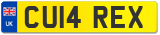 UK
CU14 REX